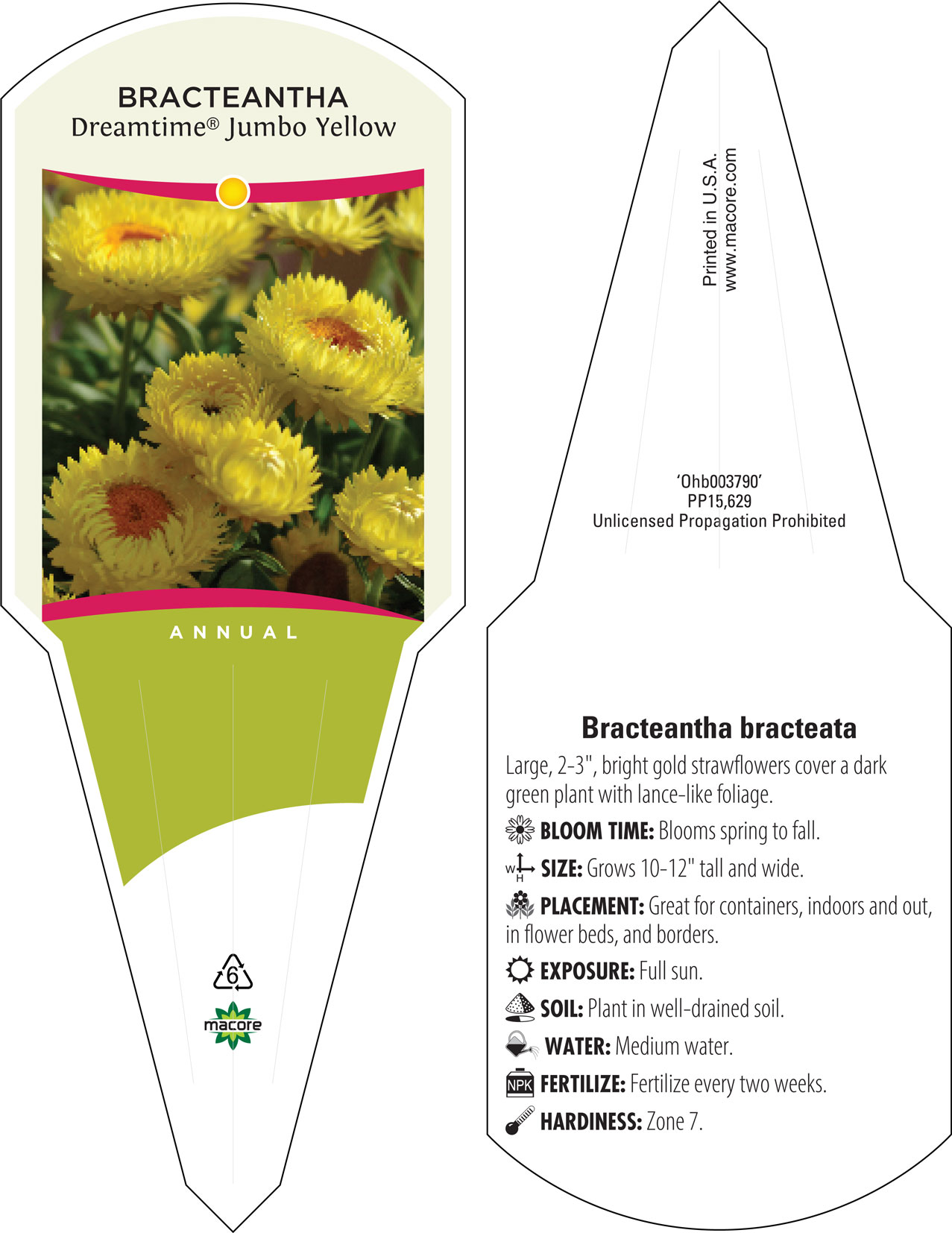 BRACTEANTHA
Dreamtime® Jumbo Yellow

ANNUAL

6

macore

Printed in U.S.A.
www.macore.com

'Ohb003790'
PP15,629
Unlicensed Propagation Prohibited

Bracteantha bracteata

Large, 2-3", bright gold strawflowers cover a dark green plant with lance-like foliage.

BLOOM TIME: Blooms spring to fall.

W H SIZE: Grows 10-12" tall and wide.

PLACEMENT: Great for containers, indoors and out, in flower beds, and borders.

EXPOSURE: Full sun.

SOIL: Plant in well-drained soil.

WATER: Medium water.

NPK FERTILIZE: Fertilize every two weeks.

HARDINESS: Zone 7.